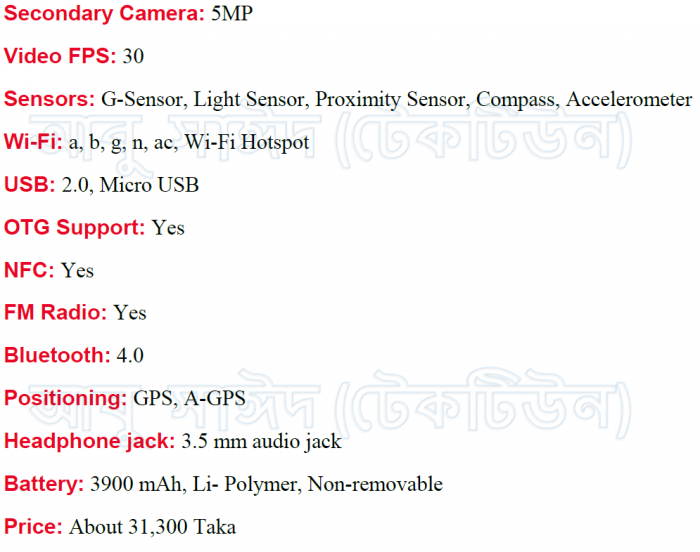 Secondary Camera: 5MP

Video FPS: 30

Sensors: G-Sensor, Light Sensor, Proximity Sensor, Compass, Accelerometer

Wi-Fi: a, b, g, n, ac, Wi-Fi Hotspot

USB: 2.0, Micro USB

OTG Support: Yes

NFC: Yes

FM Radio: Yes

Bluetooth: 4.0

Positioning: GPS, A-GPS

Headphone jack: 3.5 mm audio jack

Battery: 3900 mAh, Li- Polymer, Non-removable

Price: About 31,300 Taka

আবু সাঈদ (টেকটিউন)